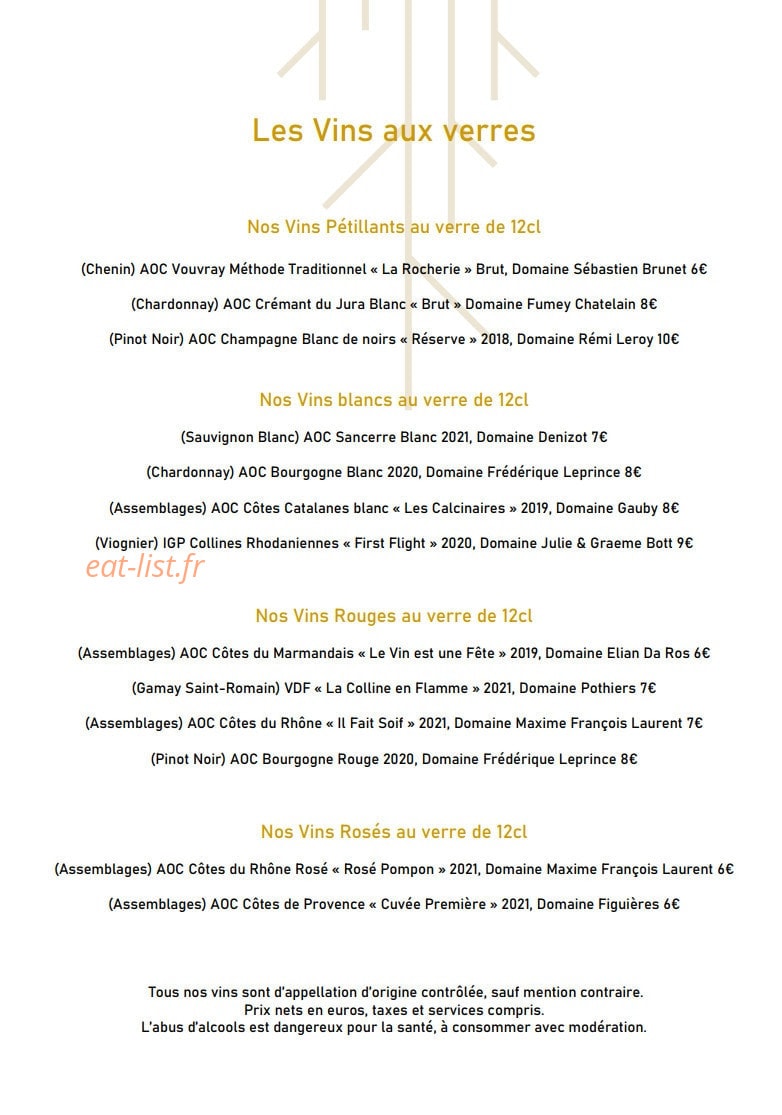 Les Vins aux verres

Nos Vins Pétillants au verre de 12cl

(Chenin) AOC Vouvray Méthode Traditionnel « La Rocherie » Brut, Domaine Sébastien Brunet 6€

(Chardonnay) AOC Crémant du Jura Blanc « Brut » Domaine Fumey Chatelain 8€

(Pinot Noir) AOC Champagne Blanc de noirs « Réserve » 2018, Domaine Rémi Leroy 10€

Nos Vins blancs au verre de 12cl

(Sauvignon Blanc) AOC Sancerre Blanc 2021, Domaine Denizot 7€

(Chardonnay) AOC Bourgogne Blanc 2020, Domaine Frédérique Leprince 8€

(Assemblages) AOC Côtes Catalanes blanc « Les Calcinaires » 2019, Domaine Gauby 8€

(Viognier) IGP Collines Rhodaniennes « First Flight » 2020, Domaine Julie & Graeme Bott 9€

eat-list.fr

Nos Vins Rouges au verre de 12cl

(Assemblages) AOC Côtes du Marmandais « Le Vin est une Fête » 2019, Domaine Elian Da Ros 6€

(Gamay Saint-Romain) VDF « La Colline en Flamme » 2021, Domaine Pothiers 7€

(Assemblages) AOC Côtes du Rhône « Il Fait Soif » 2021, Domaine Maxime François Laurent 7€

(Pinot Noir) AOC Bourgogne Rouge 2020, Domaine Frédérique Leprince 8€

Nos Vins Rosés au verre de 12cl

(Assemblages) AOC Côtes du Rhône Rosé « Rosé Pompon » 2021, Domaine Maxime François Laurent 6€

(Assemblages) AOC Côtes de Provence « Cuvée Première » 2021, Domaine Figuières 6€

Tous nos vins sont d'appellation d'origine contrôlée, sauf mention contraire.
Prix nets en euros, taxes et services compris.
L'abus d'alcools est dangereux pour la santé, à consommer avec modération.